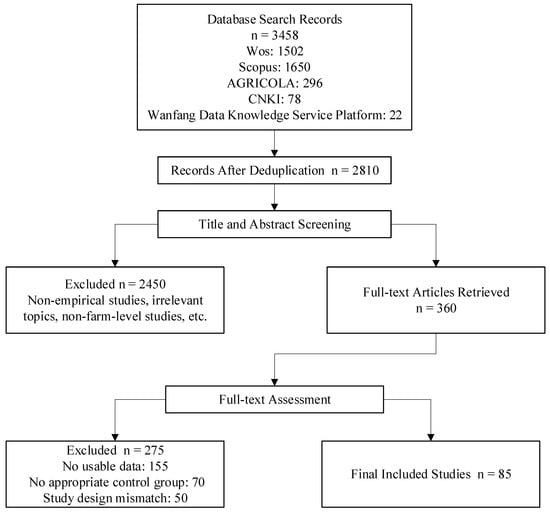 Database Search Records
n = 3458
Wos: 1502
Scopus: 1650
AGRICOLA: 296
CNKI: 78
Wanfang Data Knowledge Service Platform: 22

Records After Deduplication n = 2810

Title and Abstract Screening

Excluded n = 2450
Non-empirical studies, irrelevant topics, non-farm-level studies, etc.

Full-text Articles Retrieved
n = 360

Full-text Assessment

Excluded n = 275
No usable data: 155
No appropriate control group: 70
Study design mismatch: 50

Final Included Studies n = 85